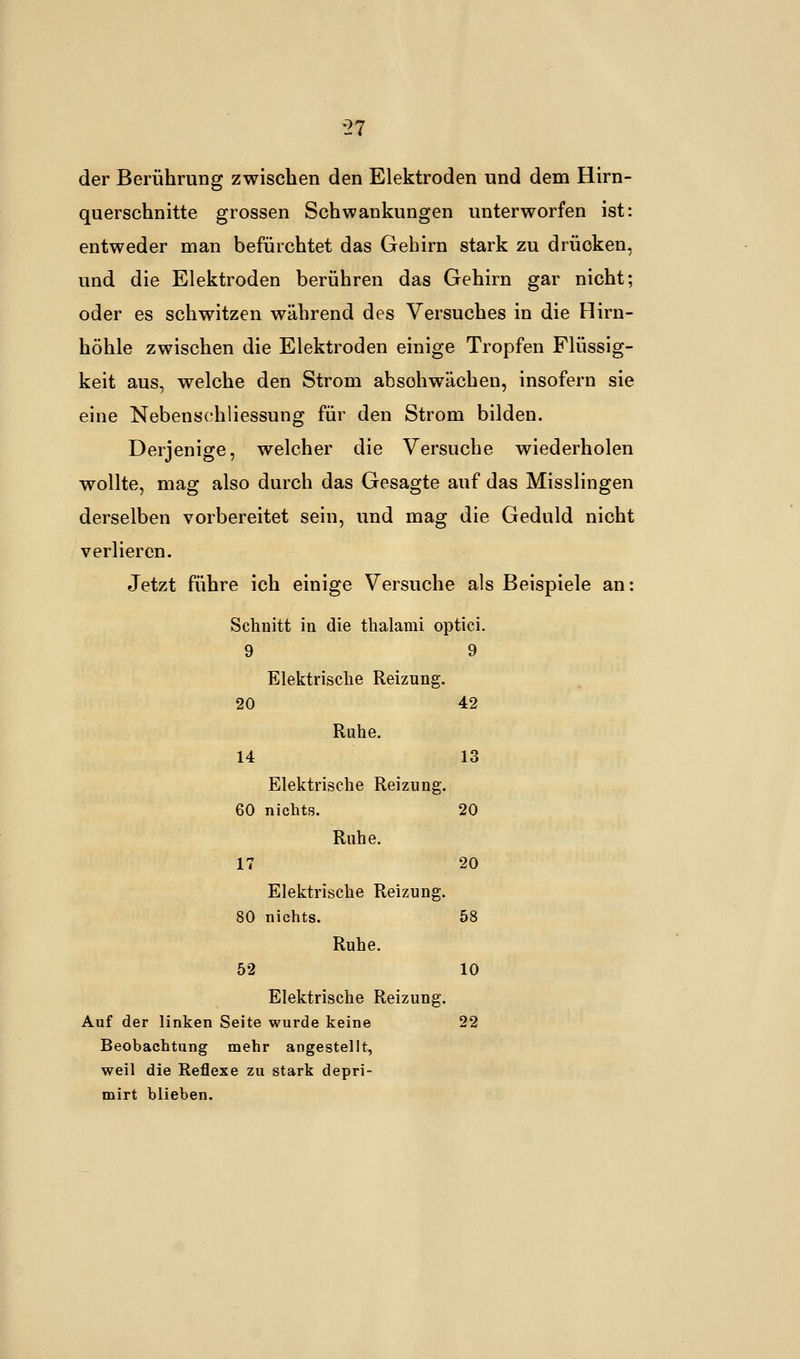 27

der Berührung zwischen den Elektroden und dem Hirnquerschnitte grossen Schwankungen unterworfen ist: entweder man befürchtet das Gehirn stark zu drücken, und die Elektroden berühren das Gehirn gar nicht; oder es schwitzen während des Versuches in die Hirnhöhle zwischen die Elektroden einige Tropfen Flüssigkeit aus, welche den Strom abschwächen, insofern sie eine Nebenschliessung für den Strom bilden.

Derjenige, welcher die Versuche wiederholen wollte, mag also durch das Gesagte auf das Misslingen derselben vorbereitet sein, und mag die Geduld nicht verlieren.

Jetzt führe ich einige Versuche als Beispiele an:

Schnitt in die thalami optici.
9 9
Elektrische Reizung.
20 42
Ruhe.
14 13
Elektrische Reizung.
60 nichts. 20
Ruhe.
17 20
Elektrische Reizung.
80 nichts. 58
Ruhe.
52 10
Elektrische Reizung.
Auf der linken Seite wurde keine Beobachtung mehr angestellt, weil die Reflexe zu stark deprimirt blieben. 22